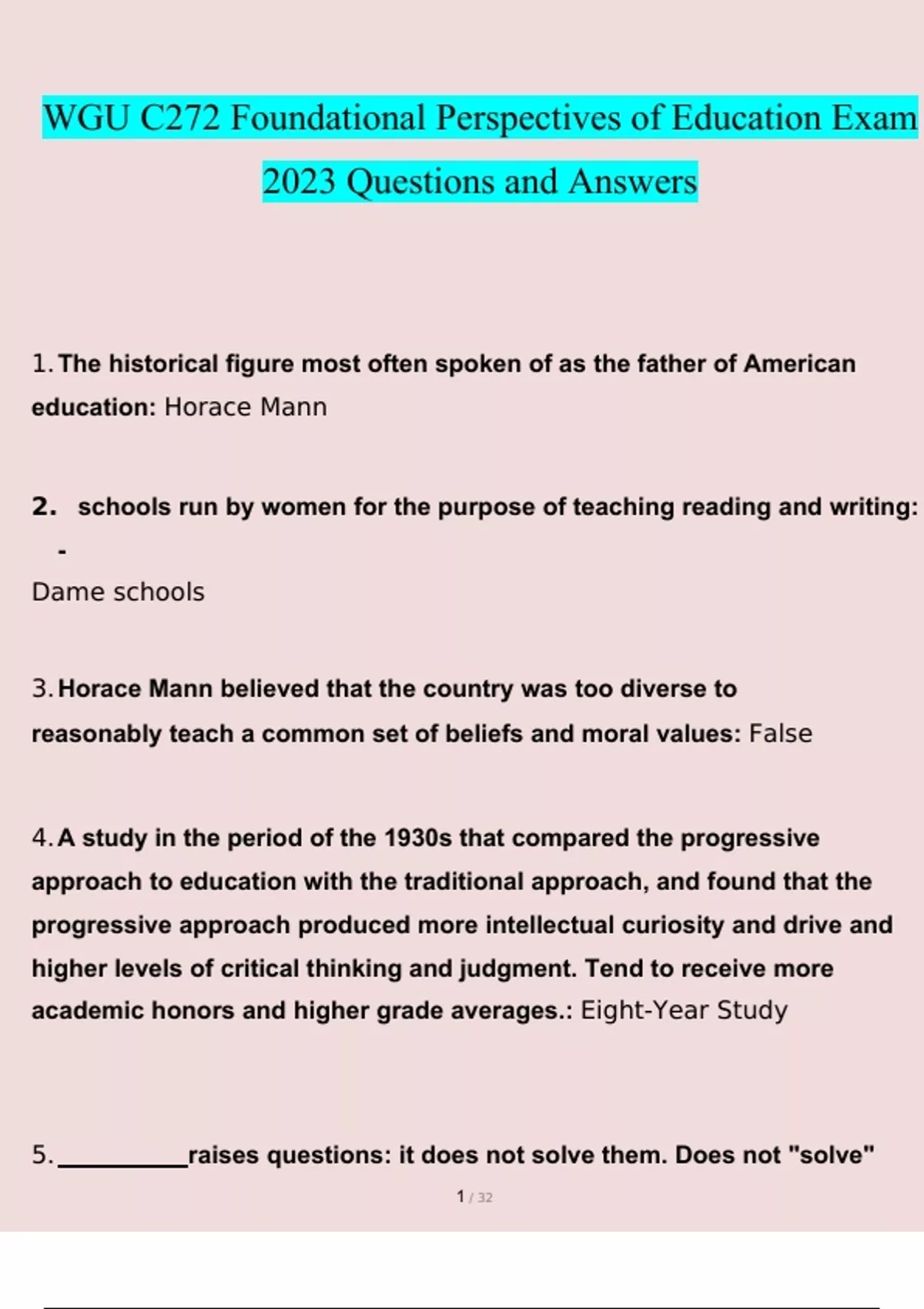 WGU C272 Foundational Perspectives of Education Exam 2023 Questions and Answers

1. The historical figure most often spoken of as the father of American education: Horace Mann

2. schools run by women for the purpose of teaching reading and writing: -

Dame schools

3. Horace Mann believed that the country was too diverse to reasonably teach a common set of beliefs and moral values: False

4. A study in the period of the 1930s that compared the progressive approach to education with the traditional approach, and found that the progressive approach produced more intellectual curiosity and drive and higher levels of critical thinking and judgment. Tend to receive more academic honors and higher grade averages.: Eight-Year Study

5. __________raises questions: it does not solve them. Does not "solve"

1 / 32